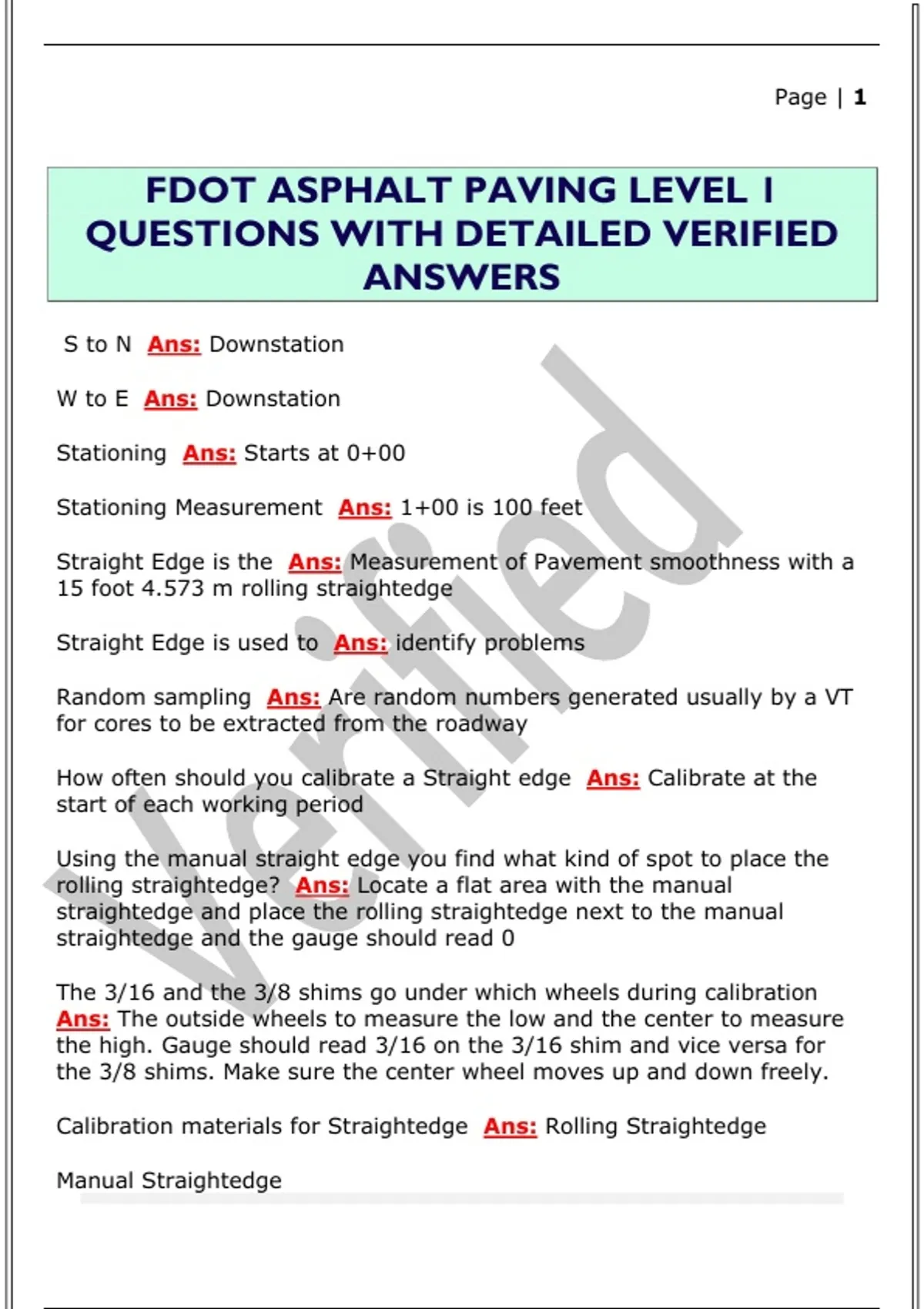 Page | 1

FDOT ASPHALT PAVING LEVEL I QUESTIONS WITH DETAILED VERIFIED ANSWERS

S to N Ans: Downstation

W to E Ans: Downstation

Stationing Ans: Starts at 0+00

Stationing Measurement Ans: 1+00 is 100 feet

Straight Edge is the Ans: Measurement of Pavement smoothness with a 15 foot 4.573 m rolling straightedge

Straight Edge is used to Ans: identify problems

Random sampling Ans: Are random numbers generated usually by a VT for cores to be extracted from the roadway

How often should you calibrate a Straight edge Ans: Calibrate at the start of each working period

Using the manual straight edge you find what kind of spot to place the rolling straightedge? Ans: Locate a flat area with the manual straightedge and place the rolling straightedge next to the manual straightedge and the gauge should read 0

The 3/16 and the 3/8 shims go under which wheels during calibration Ans: The outside wheels to measure the low and the center to measure the high. Gauge should read 3/16 on the 3/16 shim and vice versa for the 3/8 shims. Make sure the center wheel moves up and down freely.

Calibration materials for Straightedge Ans: Rolling Straightedge

Manual Straightedge

Verified